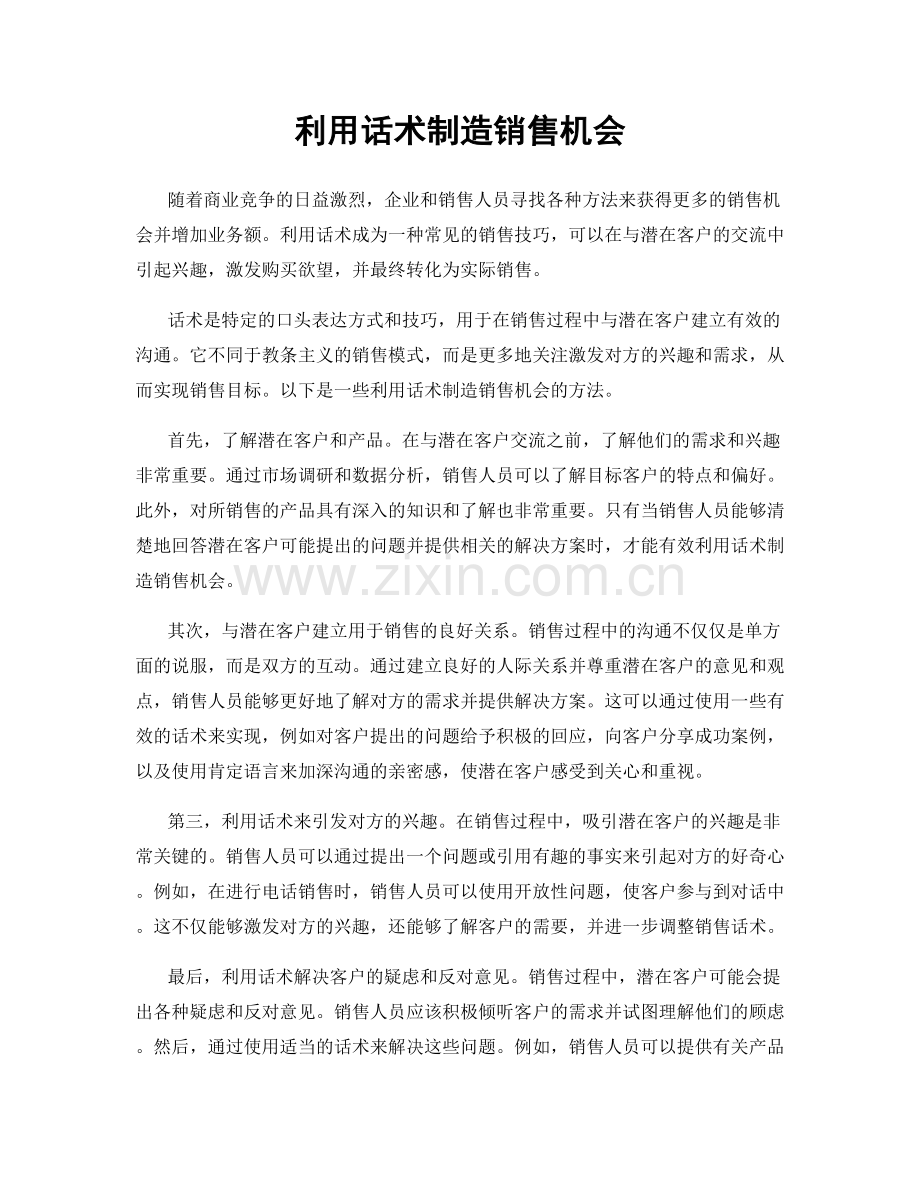 利用话术制造销售机会

随着商业竞争的日益激烈，企业和销售人员寻找各种方法来获得更多的销售机会并增加业务额。利用话术成为一种常见的销售技巧，可以在与潜在客户的交流中引起兴趣，激发购买欲望，并最终转化为实际销售。

话术是特定的口头表达方式和技巧，用于在销售过程中与潜在客户建立有效的沟通。它不同于教条主义的销售模式，而是更多地关注激发对方的兴趣和需求，从而实现销售目标。以下是一些利用话术制造销售机会的方法。

首先，了解潜在客户和产品。在与潜在客户交流之前，了解他们的需求和兴趣非常重要。通过市场调研和数据分析，销售人员可以了解目标客户的特点和偏好。此外，对所销售的产品具有深入的知识和了解也非常重要。只有当销售人员能够清楚地回答潜在客户可能提出的问题并提供相关的解决方案时，才能有效利用话术制造销售机会。

www.zixin.com.cn

其次，与潜在客户建立用于销售的良好关系。销售过程中的沟通不仅仅是单方面的说服，而是双方的互动。通过建立良好的人际关系并尊重潜在客户的意见和观点，销售人员能够更好地了解对方的需求并提供解决方案。这可以通过使用一些有效的话术来实现，例如对客户提出的问题给予积极的回应，向客户分享成功案例，以及使用肯定语言来加深沟通的亲密感，使潜在客户感受到关心和重视。

第三，利用话术来引发对方的兴趣。在销售过程中，吸引潜在客户的兴趣是非常关键的。销售人员可以通过提出一个问题或引用有趣的事实来引起对方的好奇心。例如，在进行电话销售时，销售人员可以使用开放性问题，使客户参与到对话中。这不仅能够激发对方的兴趣，还能够了解客户的需要，并进一步调整销售话术。

最后，利用话术解决客户的疑虑和反对意见。销售过程中，潜在客户可能会提出各种疑虑和反对意见。销售人员应该积极倾听客户的需求并试图理解他们的顾虑。然后，通过使用适当的话术来解决这些问题。例如，销售人员可以提供有关产品